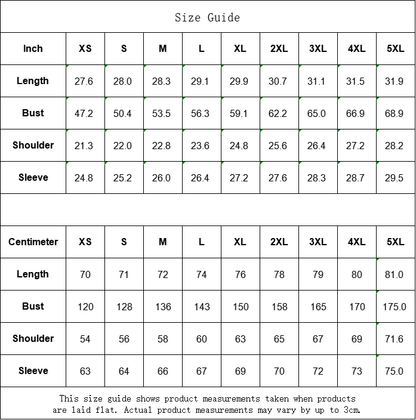 Size Guide

| Inch | XS | S | M | L | XL | 2XL | 3XL | 4XL | 5XL |
|---|---|---|---|---|---|---|---|---|---|
| Length | 27.6 | 28.0 | 28.3 | 29.1 | 29.9 | 30.7 | 31.1 | 31.5 | 31.9 |
| Bust | 47.2 | 50.4 | 53.5 | 56.3 | 59.1 | 62.2 | 65.0 | 66.9 | 68.9 |
| Shoulder | 21.3 | 22.0 | 22.8 | 23.6 | 24.8 | 25.6 | 26.4 | 27.2 | 28.2 |
| Sleeve | 24.8 | 25.2 | 26.0 | 26.4 | 27.2 | 27.6 | 28.3 | 28.7 | 29.5 |

| Centimeter | XS | S | M | L | XL | 2XL | 3XL | 4XL | 5XL |
|---|---|---|---|---|---|---|---|---|---|
| Length | 70 | 71 | 72 | 74 | 76 | 78 | 79 | 80 | 81.0 |
| Bust | 120 | 128 | 136 | 143 | 150 | 158 | 165 | 170 | 175.0 |
| Shoulder | 54 | 56 | 58 | 60 | 63 | 65 | 67 | 69 | 71.6 |
| Sleeve | 63 | 64 | 66 | 67 | 69 | 70 | 72 | 73 | 75.0 |

This size guide shows product measurements taken when products are laid flat. Actual product measurements may vary by up to 3cm.